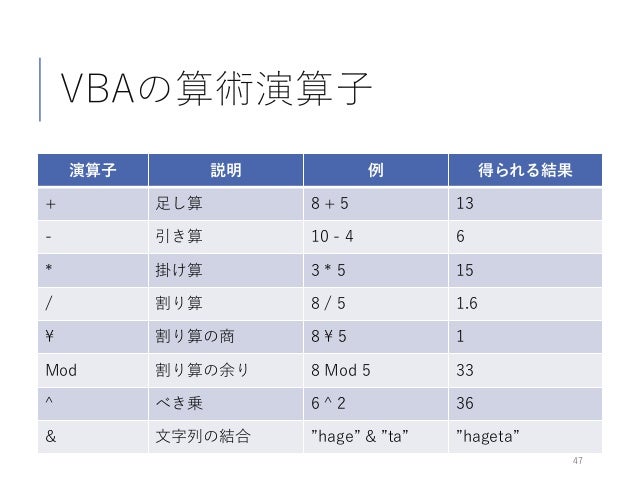 VBAの算術演算子

| 演算子 | 説明 | 例 | 得られる結果 |
|---|---|---|---|
| + | 足し算 | 8 + 5 | 13 |
| - | 引き算 | 10 - 4 | 6 |
| * | 掛け算 | 3 * 5 | 15 |
| / | 割り算 | 8 / 5 | 1.6 |
| ¥ | 割り算の商 | 8 ¥ 5 | 1 |
| Mod | 割り算の余り | 8 Mod 5 | 33 |
| ^ | べき乗 | 6 ^ 2 | 36 |
| & | 文字列の結合 | ”hage” & ”ta” | ”hageta” |

47